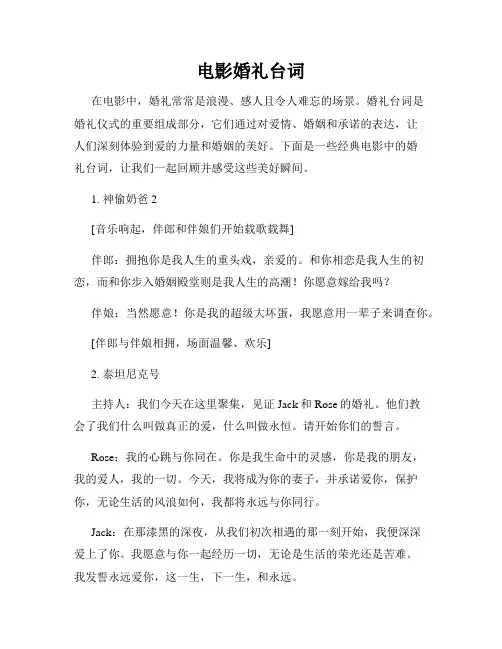 电影婚礼台词

在电影中，婚礼常常是浪漫、感人且令人难忘的场景。婚礼台词是婚礼仪式的重要组成部分，它们通过对爱情、婚姻和承诺的表达，让人们深刻体验到爱的力量和婚姻的美好。下面是一些经典电影中的婚礼台词，让我们一起回顾并感受这些美好瞬间。

1. 神偷奶爸 2

[音乐响起，伴郎和伴娘们开始载歌载舞]

伴郎：拥抱你是我人生的重头戏，亲爱的。和你相恋是我人生的初恋，而和你步入婚姻殿堂则是我人生的高潮！你愿意嫁给我吗？

伴娘：当然愿意！你是我的超级大坏蛋，我愿意用一辈子来调查你。

[伴郎与伴娘相拥，场面温馨、欢乐]

2. 泰坦尼克号

主持人：我们今天在这里聚集，见证 Jack 和 Rose 的婚礼。他们教会了我们什么叫做真正的爱，什么叫做永恒。请开始你们的誓言。

Rose：我的心跳与你同在。你是我生命中的灵感，你是我的朋友，我的爱人，我的一切。今天，我将成为你的妻子，并承诺爱你，保护你，无论生活的风浪如何，我都将永远与你同行。

Jack：在那漆黑的深夜，从我们初次相遇的那一刻开始，我便深深爱上了你。我愿意与你一起经历一切，无论是生活的荣光还是苦难。我发誓永远爱你，这一生，下一生，和永远。